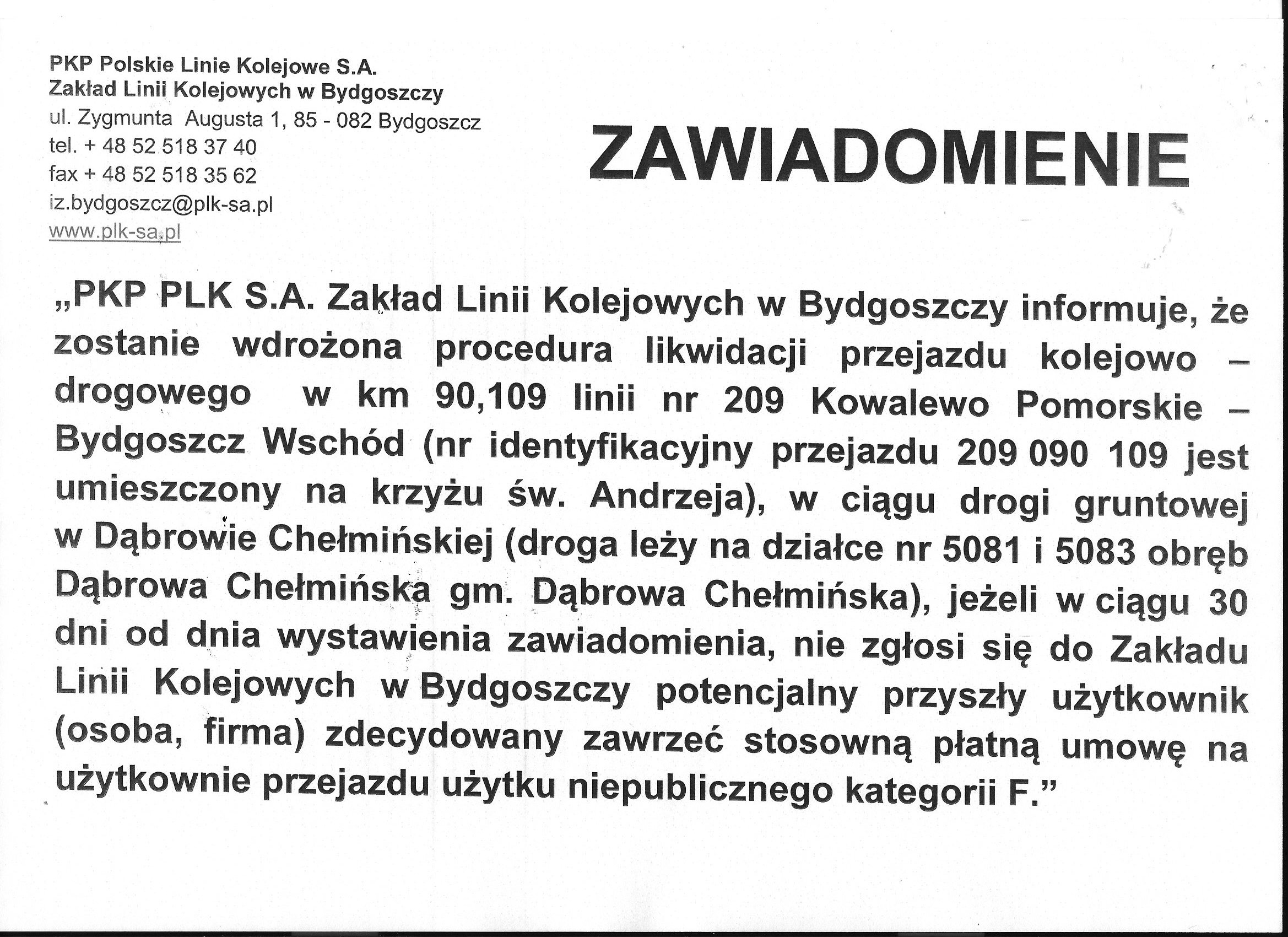 PKP Polskie Linie Kolejowe S.A.
Zakład Linii Kolejowych w Bydgoszczy
ul. Zygmunta Augusta 1, 85 - 082 Bydgoszcz
tel. + 48 52 518 37 40
fax + 48 52 518 35 62
iz.bydgoszcz@plk-sa.pl
www.plk-sa.pl

ZAWIADOMIENIE

„PKP PLK S.A. Zakład Linii Kolejowych w Bydgoszczy informuje, że zostanie wdrożona procedura likwidacji przejazdu kolejowo – drogowego w km 90,109 linii nr 209 Kowalewo Pomorskie – Bydgoszcz Wschód (nr identyfikacyjny przejazdu 209 090 109 jest umieszczony na krzyżu św. Andrzeja), w ciągu drogi gruntowej w Dąbrowie Chełmińskiej (droga leży na działce nr 5081 i 5083 obręb Dąbrowa Chełmińska gm. Dąbrowa Chełmińska), jeżeli w ciągu 30 dni od dnia wystawienia zawiadomienia, nie zgłosi się do Zakładu Linii Kolejowych w Bydgoszczy potencjalny przyszły użytkownik (osoba, firma) zdecydowany zawrzeć stosowną płatną umowę na użytkownie przejazdu użytku niepublicznego kategorii F.”